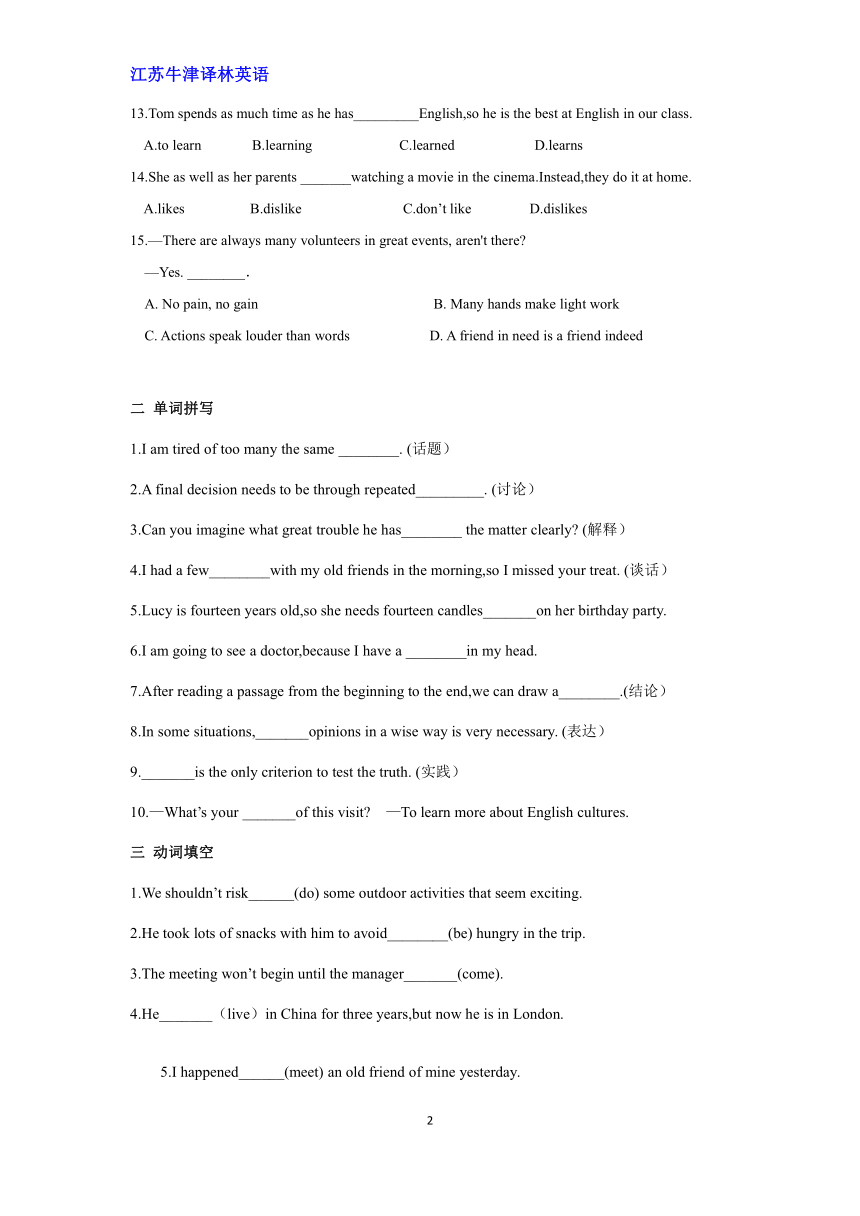 江苏牛津译林英语

13.Tom spends as much time as he has_________English,so he is the best at English in our class.

A.to learn B.learning C.learned D.learns

14.She as well as her parents _______watching a movie in the cinema.Instead,they do it at home.

A.likes B.dislike C.don't like D.dislikes

15.—There are always many volunteers in great events, aren't there?

—Yes. ________.

A. No pain, no gain B. Many hands make light work

C. Actions speak louder than words D. A friend in need is a friend indeed

二 单词拼写

1.I am tired of too many the same ________. (话题）

2.A final decision needs to be through repeated_________. (讨论）

3.Can you imagine what great trouble he has________ the matter clearly? (解释）

4.I had a few________with my old friends in the morning,so I missed your treat. (谈话）

5.Lucy is fourteen years old,so she needs fourteen candles_______on her birthday party.

6.I am going to see a doctor,because I have a ________in my head.

7.After reading a passage from the beginning to the end,we can draw a________.(结论）

8.In some situations,_______opinions in a wise way is very necessary. (表达）

9._______is the only criterion to test the truth. (实践）

10.—What's your _______of this visit? —To learn more about English cultures.

三 动词填空

1.We shouldn't risk______(do) some outdoor activities that seem exciting.

2.He took lots of snacks with him to avoid________(be) hungry in the trip.

3.The meeting won't begin until the manager_______(come).

4.He_______（live）in China for three years,but now he is in London.

5.I happened______(meet) an old friend of mine yesterday.

2